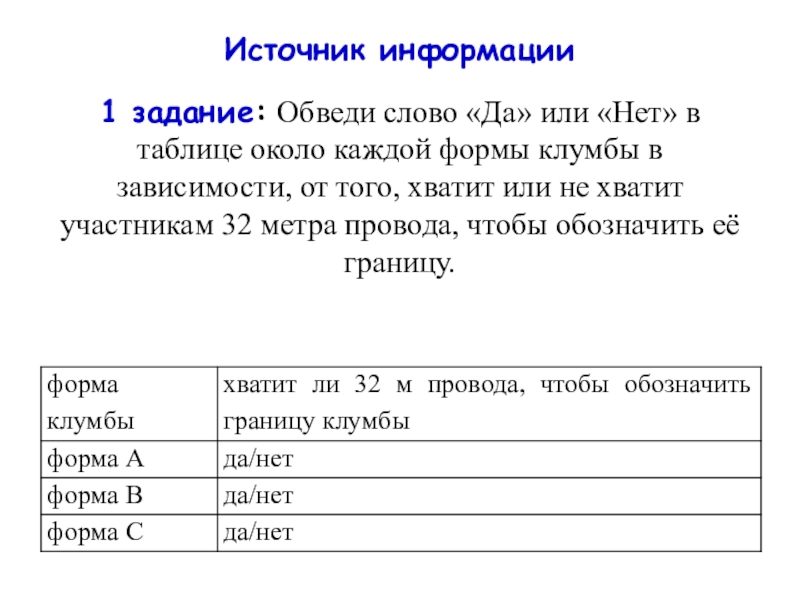 Источник информации

1 задание: Обведи слово «Да» или «Нет» в таблице около каждой формы клумбы в зависимости, от того, хватит или не хватит участникам 32 метра провода, чтобы обозначить её границу.

| форма клумбы | хватит ли 32 м провода, чтобы обозначить границу клумбы |
|---|---|
| форма А | да/нет |
| форма В | да/нет |
| форма С | да/нет |